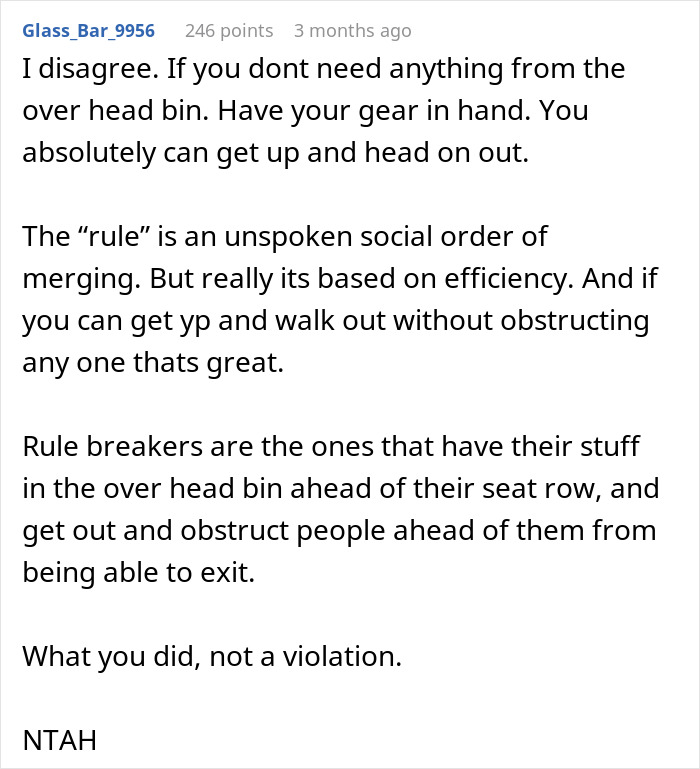 Glass_Bar_9956 246 points 3 months ago

I disagree. If you dont need anything from the over head bin. Have your gear in hand. You absolutely can get up and head on out.

The “rule” is an unspoken social order of merging. But really its based on efficiency. And if you can get yp and walk out without obstructing any one thats great.

Rule breakers are the ones that have their stuff in the over head bin ahead of their seat row, and get out and obstruct people ahead of them from being able to exit.

What you did, not a violation.

NTAH